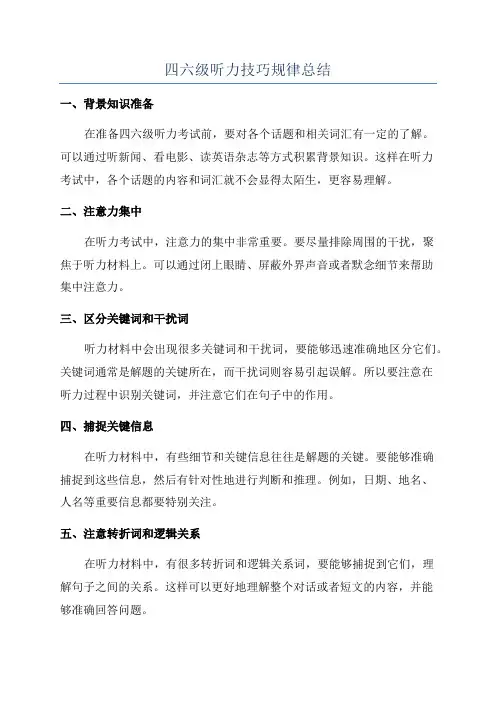 四六级听力技巧规律总结

一、背景知识准备

在准备四六级听力考试前，要对各个话题和相关词汇有一定的了解。可以通过听新闻、看电影、读英语杂志等方式积累背景知识。这样在听力考试中，各个话题的内容和词汇就不会显得太陌生，更容易理解。

二、注意力集中

在听力考试中，注意力的集中非常重要。要尽量排除周围的干扰，聚焦于听力材料上。可以通过闭上眼睛、屏蔽外界声音或者默念细节来帮助集中注意力。

三、区分关键词和干扰词

听力材料中会出现很多关键词和干扰词，要能够迅速准确地区分它们。关键词通常是解题的关键所在，而干扰词则容易引起误解。所以要注意在听力过程中识别关键词，并注意它们在句子中的作用。

四、捕捉关键信息

在听力材料中，有些细节和关键信息往往是解题的关键。要能够准确捕捉到这些信息，然后有针对性地进行判断和推理。例如，日期、地名、人名等重要信息都要特别关注。

五、注意转折词和逻辑关系

在听力材料中，有很多转折词和逻辑关系词，要能够捕捉到它们，理解句子之间的关系。这样可以更好地理解整个对话或者短文的内容，并能够准确回答问题。